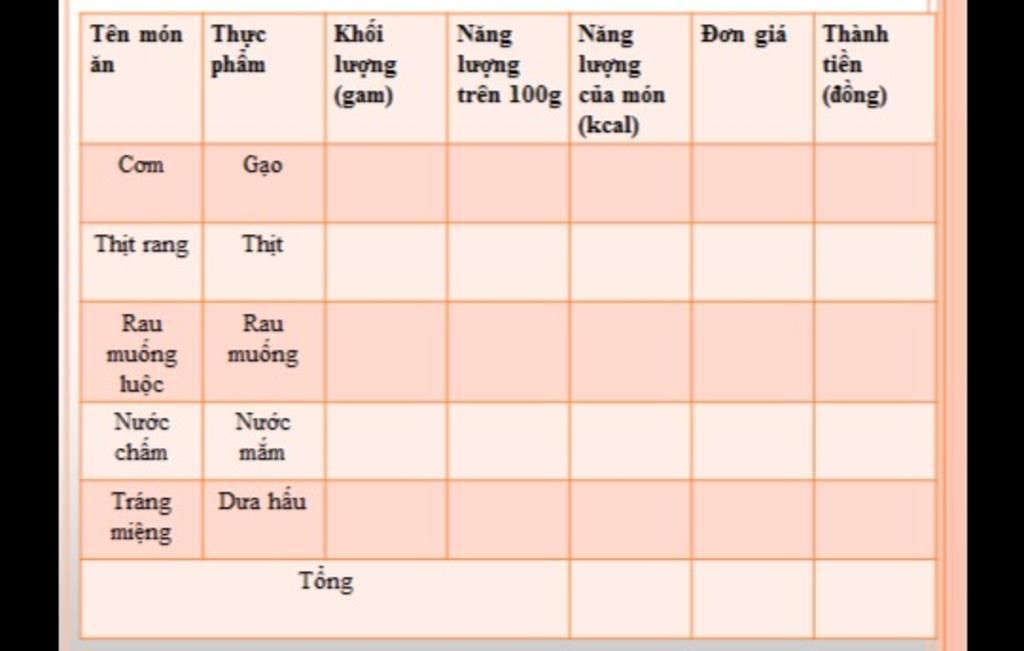 | Tên món ăn | Thực phẩm | Khối lượng (gam) | Năng lượng trên 100g | Năng lượng của món (kcal) | Đơn giá | Thành tiền (đồng) |
|---|---|---|---|---|---|---|
| Cơm | Gạo | | | | | |
| Thịt rang | Thịt | | | | | |
| Rau muống luộc | Rau muống | | | | | |
| Nước chấm | Nước mắm | | | | | |
| Tráng miệng | Dưa hấu | | | | | |
| Tổng | | | | | | |